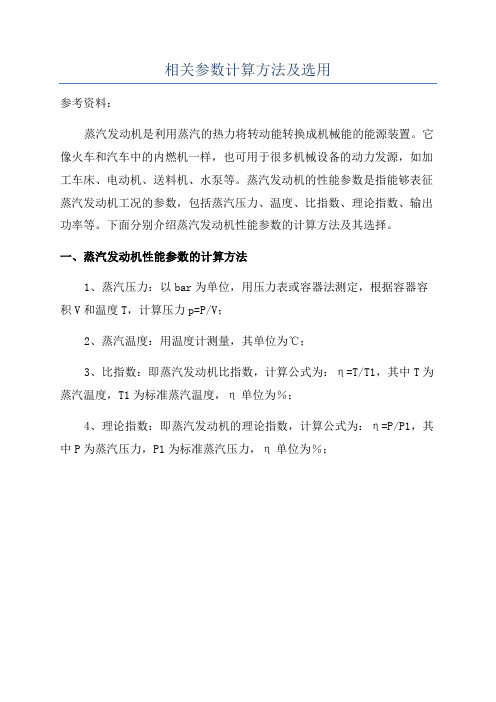 相关参数计算方法及选用

参考资料：

蒸汽发动机是利用蒸汽的热力将转动能转换成机械能的能源装置。它像火车和汽车中的内燃机一样，也可用于很多机械设备的动力发源，如加工车床、电动机、送料机、水泵等。蒸汽发动机的性能参数是指能够表征蒸汽发动机工况的参数，包括蒸汽压力、温度、比指数、理论指数、输出功率等。下面分别介绍蒸汽发动机性能参数的计算方法及其选择。

一、蒸汽发动机性能参数的计算方法

1、蒸汽压力：以 bar 为单位，用压力表或容器法测定，根据容器容积 V 和温度 T，计算压力 p=P/V；

2、蒸汽温度：用温度计测量，其单位为℃；

3、比指数：即蒸汽发动机比指数，计算公式为：η=T/T1，其中 T 为蒸汽温度，T1 为标准蒸汽温度，η 单位为%；

4、理论指数：即蒸汽发动机的理论指数，计算公式为：η=P/P1，其中 P 为蒸汽压力，P1 为标准蒸汽压力，η 单位为%；